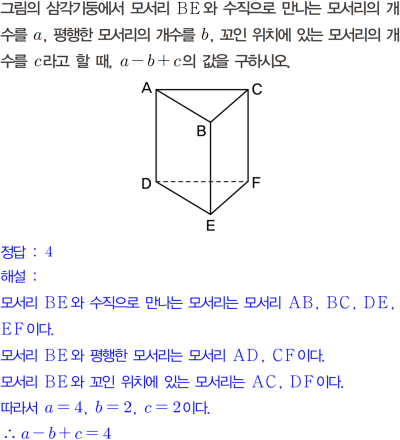 그림의 삼각기둥에서 모서리 BE와 수직으로 만나는 모서리의 개수를 $a$, 평행한 모서리의 개수를 $b$, 꼬인 위치에 있는 모서리의 개수를 $c$라고 할 때, $a-b+c$의 값을 구하시오.

A
C
B
D
F
E

정답 : 4

해설 :

모서리 BE와 수직으로 만나는 모서리는 모서리 AB, BC, DE, EF이다.

모서리 BE와 평행한 모서리는 모서리 AD, CF이다.

모서리 BE와 꼬인 위치에 있는 모서리는 AC, DF이다.

따라서 $a=4$, $b=2$, $c=2$이다.

$\therefore a-b+c=4$